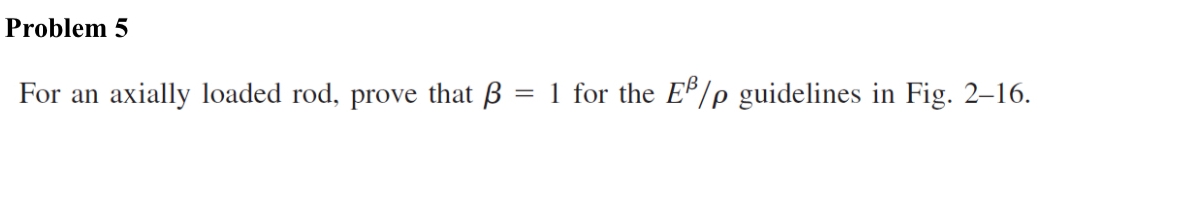 Problem 5

For an axially loaded rod, prove that $\beta = 1$ for the $E^{\beta}/\rho$ guidelines in Fig. 2–16.